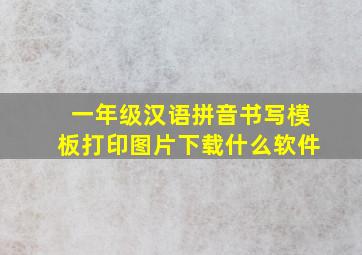 一年级汉语拼音书写模板打印图片下载什么软件